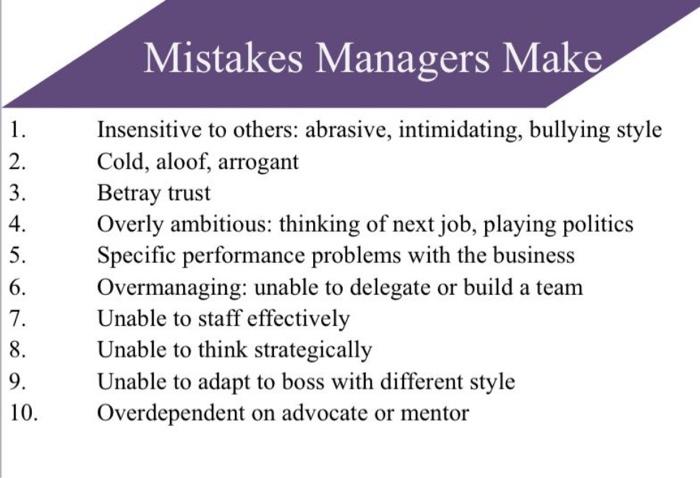 Mistakes Managers Make

1. Insensitive to others: abrasive, intimidating, bullying style
2. Cold, aloof, arrogant
3. Betray trust
4. Overly ambitious: thinking of next job, playing politics
5. Specific performance problems with the business
6. Overmanaging: unable to delegate or build a team
7. Unable to staff effectively
8. Unable to think strategically
9. Unable to adapt to boss with different style
10. Overdependent on advocate or mentor